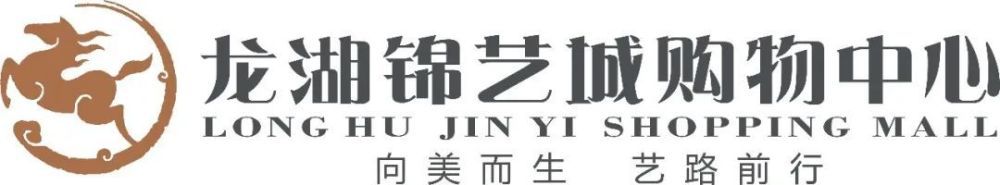 龙湖锦艺城购物中心
LONG HU JIN YI SHOPPING MALL
向美而生 艺路前行